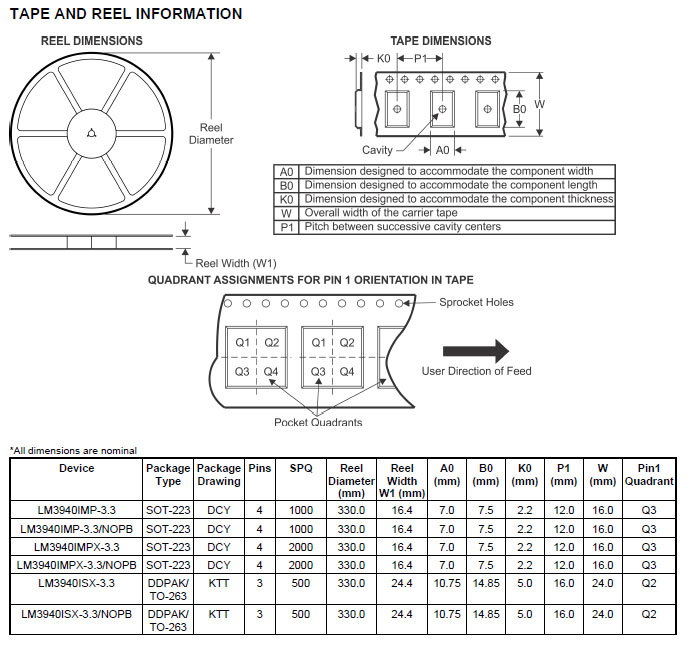 TAPE AND REEL INFORMATION

REEL DIMENSIONS

Reel Diameter

Reel Width (W1)

TAPE DIMENSIONS

K0 P1

B0 W

Cavity A0

| A0 | Dimension designed to accommodate the component width |
|---|---|
| B0 | Dimension designed to accommodate the component length |
| K0 | Dimension designed to accommodate the component thickness |
| W | Overall width of the carrier tape |
| P1 | Pitch between successive cavity centers |

QUADRANT ASSIGNMENTS FOR PIN 1 ORIENTATION IN TAPE

Sprocket Holes

Q1 Q2 Q3 Q4 Q1 Q2 Q3 Q4

User Direction of Feed

Pocket Quadrants

*All dimensions are nominal

| Device | Package Type | Package Drawing | Pins | SPQ | Reel Diameter (mm) | Reel Width W1 (mm) | A0 (mm) | B0 (mm) | K0 (mm) | P1 (mm) | W (mm) | Pin1 Quadrant |
|---|---|---|---|---|---|---|---|---|---|---|---|---|
| LM3940IMP-3.3 | SOT-223 | DCY | 4 | 1000 | 330.0 | 16.4 | 7.0 | 7.5 | 2.2 | 12.0 | 16.0 | Q3 |
| LM3940IMP-3.3/NOPB | SOT-223 | DCY | 4 | 1000 | 330.0 | 16.4 | 7.0 | 7.5 | 2.2 | 12.0 | 16.0 | Q3 |
| LM3940IMPX-3.3 | SOT-223 | DCY | 4 | 2000 | 330.0 | 16.4 | 7.0 | 7.5 | 2.2 | 12.0 | 16.0 | Q3 |
| LM3940IMPX-3.3/NOPB | SOT-223 | DCY | 4 | 2000 | 330.0 | 16.4 | 7.0 | 7.5 | 2.2 | 12.0 | 16.0 | Q3 |
| LM3940ISX-3.3 | DDPAK/ TO-263 | KTT | 3 | 500 | 330.0 | 24.4 | 10.75 | 14.85 | 5.0 | 16.0 | 24.0 | Q2 |
| LM3940ISX-3.3/NOPB | DDPAK/ TO-263 | KTT | 3 | 500 | 330.0 | 24.4 | 10.75 | 14.85 | 5.0 | 16.0 | 24.0 | Q2 |